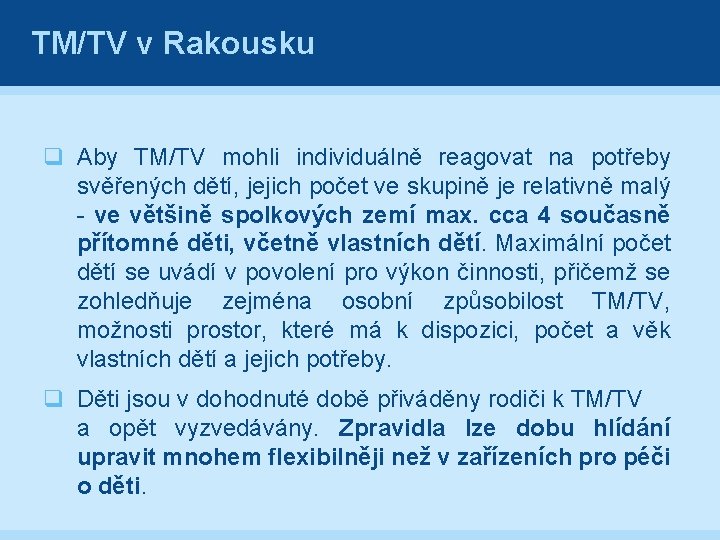 TM/TV v Rakousku

❑ Aby TM/TV mohli individuálně reagovat na potřeby svěřených dětí, jejich počet ve skupině je relativně malý - ve většině spolkových zemí max. cca 4 současně přítomné děti, včetně vlastních dětí. Maximální počet dětí se uvádí v povolení pro výkon činnosti, přičemž se zohledňuje zejména osobní způsobilost TM/TV, možnosti prostor, které má k dispozici, počet a věk vlastních dětí a jejich potřeby.

❑ Děti jsou v dohodnuté době přiváděny rodiči k TM/TV a opět vyzvedávány. Zpravidla lze dobu hlídání upravit mnohem flexibilněji než v zařízeních pro péči o děti.